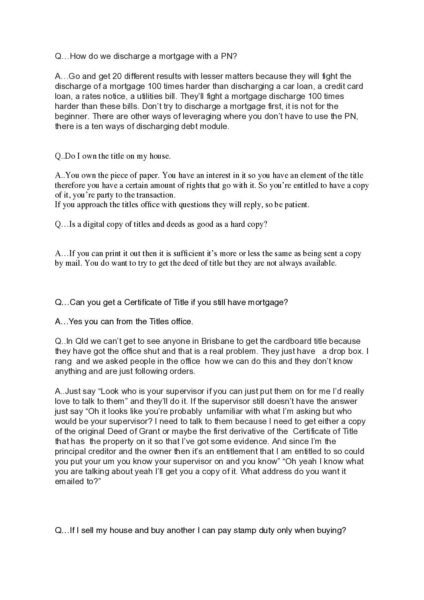 Q…How do we discharge a mortgage with a PN?

A…Go and get 20 different results with lesser matters because they will fight the discharge of a mortgage 100 times harder than discharging a car loan, a credit card loan, a rates notice, a utilities bill. They'll fight a mortgage discharge 100 times harder than these bills. Don't try to discharge a mortgage first, it is not for the beginner. There are other ways of leveraging where you don't have to use the PN, there is a ten ways of discharging debt module.

Q..Do I own the title on my house.

A..You own the piece of paper. You have an interest in it so you have an element of the title therefore you have a certain amount of rights that go with it. So you're entitled to have a copy of it, you're party to the transaction.
If you approach the titles office with questions they will reply, so be patient.

Q…Is a digital copy of titles and deeds as good as a hard copy?

A…If you can print it out then it is sufficient it's more or less the same as being sent a copy by mail. You do want to try to get the deed of title but they are not always available.

Q…Can you get a Certificate of Title if you still have mortgage?

A…Yes you can from the Titles office.

Q..In Qld we can't get to see anyone in Brisbane to get the cardboard title because they have got the office shut and that is a real problem. They just have a drop box. I rang and we asked people in the office how we can do this and they don't know anything and are just following orders.

A..Just say "Look who is your supervisor if you can just put them on for me I'd really love to talk to them" and they'll do it. If the supervisor still doesn't have the answer just say "Oh it looks like you're probably unfamiliar with what I'm asking but who would be your supervisor? I need to talk to them because I need to get either a copy of the original Deed of Grant or maybe the first derivative of the Certificate of Title that has the property on it so that I've got some evidence. And since I'm the principal creditor and the owner then it's an entitlement that I am entitled to so could you put your um you know your supervisor on and you know" "Oh yeah I know what you are talking about yeah I'll get you a copy of it. What address do you want it emailed to?"

Q…If I sell my house and buy another I can pay stamp duty only when buying?